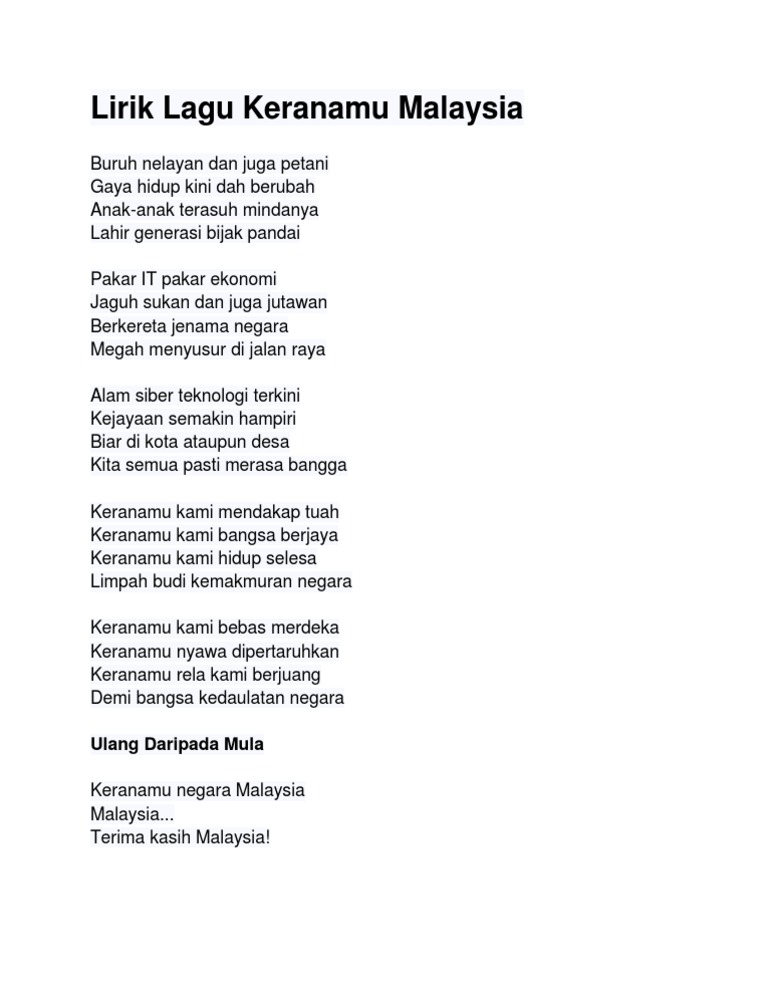 Lirik Lagu Keranamu Malaysia

Buruh nelayan dan juga petani
Gaya hidup kini dah berubah
Anak-anak terasuh mindanya
Lahir generasi bijak pandai

Pakar IT pakar ekonomi
Jaguh sukan dan juga jutawan
Berkereta jenama negara
Megah menyusur di jalan raya

Alam siber teknologi terkini
Kejayaan semakin hampiri
Biar di kota ataupun desa
Kita semua pasti merasa bangga

Keranamu kami mendakap tuah
Keranamu kami bangsa berjaya
Keranamu kami hidup selesa
Limpah budi kemakmuran negara

Keranamu kami bebas merdeka
Keranamu nyawa dipertaruhkan
Keranamu rela kami berjuang
Demi bangsa kedaulatan negara

Ulang Daripada Mula

Keranamu negara Malaysia
Malaysia...
Terima kasih Malaysia!